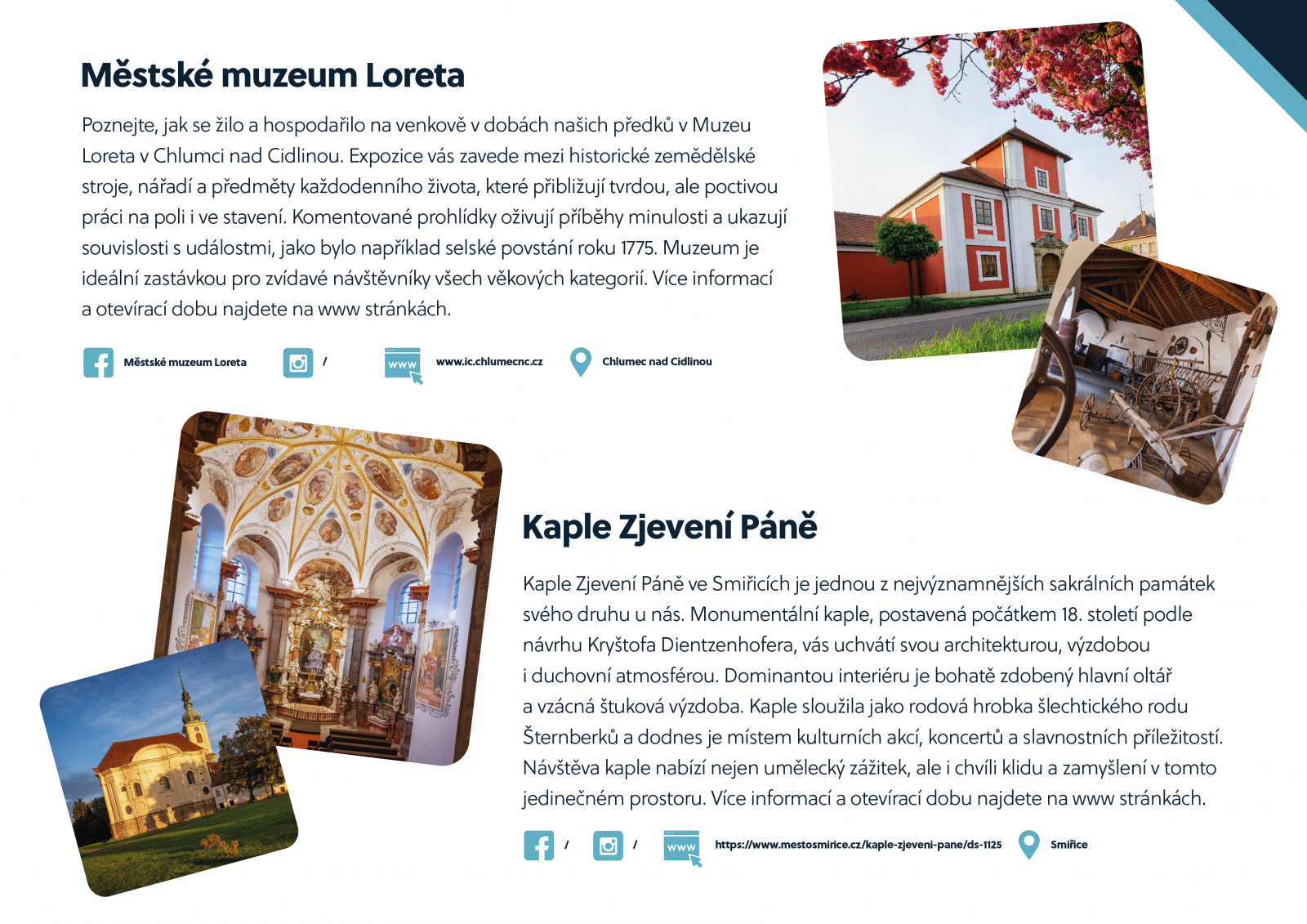 Městské muzeum Loreta

Poznejte, jak se žilo a hospodařilo na venkově v dobách našich předků v Muzeu Loreta v Chlumci nad Cidlinou. Expozice vás zavede mezi historické zemědělské stroje, nářadí a předměty každodenního života, které přibližují tvrdou, ale poctivou práci na poli i ve stavení. Komentované prohlídky oživují příběhy minulosti a ukazují souvislosti s událostmi, jako bylo například selské povstání roku 1775. Muzeum je ideální zastávkou pro zvídavé návštěvníky všech věkových kategorií. Více informací a otevírací dobu najdete na www stránkách.

Městské muzeum Loreta /
www
www.ic.chlumecnc.cz
Chlumec nad Cidlinou

Kaple Zjevení Páně

Kaple Zjevení Páně ve Smiřicích je jednou z nejvýznamnějších sakrálních památek svého druhu u nás. Monumentální kaple, postavená počátkem 18. století podle návrhu Kryštofa Dientzenhofera, vás uchvátí svou architekturou, výzdobou i duchovní atmosférou. Dominantou interiéru je bohatě zdobený hlavní oltář a vzácná štuková výzdoba. Kaple sloužila jako rodová hrobka šlechtického rodu Šternberků a dodnes je místem kulturních akcí, koncertů a slavnostních příležitostí. Návštěva kaple nabízí nejen umělecký zážitek, ale i chvíli klidu a zamyšlení v tomto jedinečném prostoru. Více informací a otevírací dobu najdete na www stránkách.

/ /
www
https://www.mestosmirice.cz/kaple-zjeveni-pane/ds-1125
Smiřice